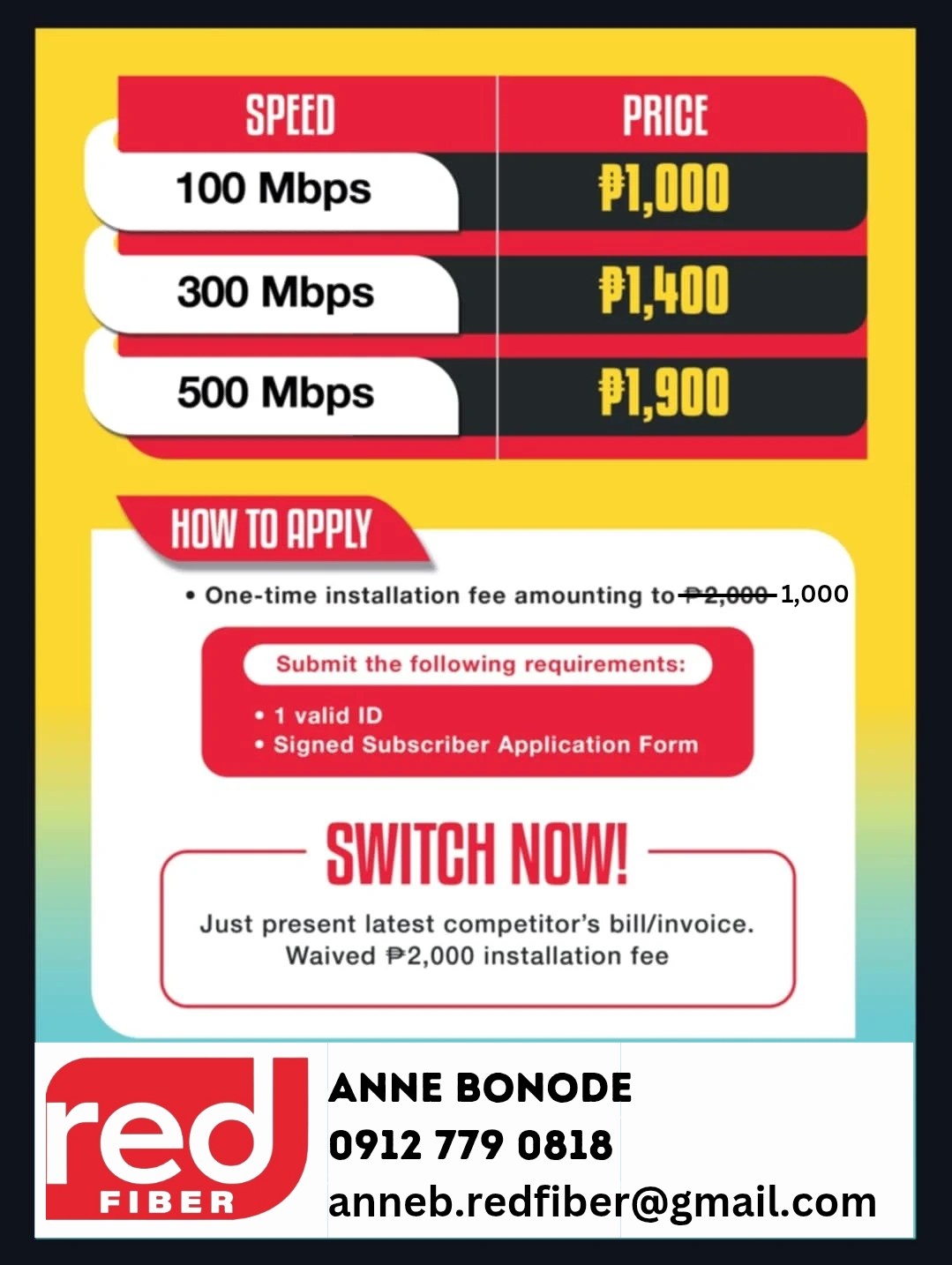 | SPEED | PRICE |
|---|---|
| 100 Mbps | ₱1,000 |
| 300 Mbps | ₱1,400 |
| 500 Mbps | ₱1,900 |

HOW TO APPLY

• One-time installation fee amounting to ~~₱2,000~~ 1,000

Submit the following requirements:

• 1 valid ID
• Signed Subscriber Application Form

SWITCH NOW!

Just present latest competitor's bill/invoice.
Waived ₱2,000 installation fee

red FIBER

ANNE BONODE
0912 779 0818
anneb.redfiber@gmail.com